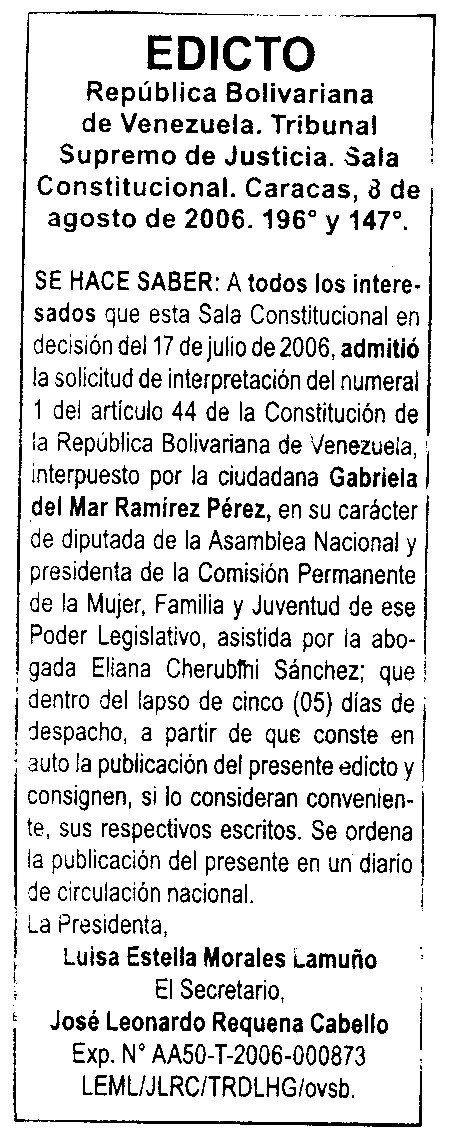 EDICTO
República Bolivariana de Venezuela. Tribunal Supremo de Justicia. Sala Constitucional. Caracas, 8 de agosto de 2006. 196° y 147°.

SE HACE SABER: A todos los interesados que esta Sala Constitucional en decisión del 17 de julio de 2006, admitió la solicitud de interpretación del numeral 1 del artículo 44 de la Constitución de la República Bolivariana de Venezuela, interpuesto por la ciudadana Gabriela del Mar Ramírez Pérez, en su carácter de diputada de la Asamblea Nacional y presidenta de la Comisión Permanente de la Mujer, Familia y Juventud de ese Poder Legislativo, asistida por la abogada Eliana Cherubini Sánchez; que dentro del lapso de cinco (05) días de despacho, a partir de que conste en auto la publicación del presente edicto y consignen, si lo consideran conveniente, sus respectivos escritos. Se ordena la publicación del presente en un diario de circulación nacional.
La Presidenta,
Luisa Estella Morales Lamuño
El Secretario,
José Leonardo Requena Cabello
Exp. N° AA50-T-2006-000873
LEML/JLRC/TRDLHG/ovsb.